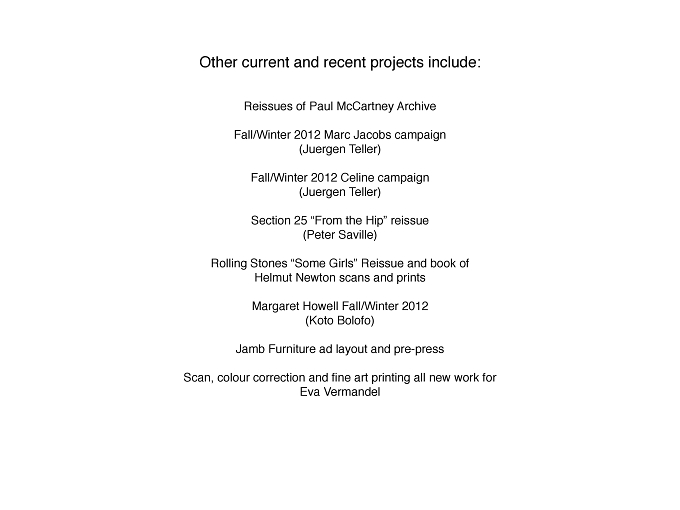 Other current and recent projects include:

Reissues of Paul McCartney Archive

Fall/Winter 2012 Marc Jacobs campaign
(Juergen Teller)

Fall/Winter 2012 Celine campaign
(Juergen Teller)

Section 25 "From the Hip" reissue
(Peter Saville)

Rolling Stones "Some Girls" Reissue and book of
Helmut Newton scans and prints

Margaret Howell Fall/Winter 2012
(Koto Bolofo)

Jamb Furniture ad layout and pre-press

Scan, colour correction and fine art printing all new work for
Eva Vermandel